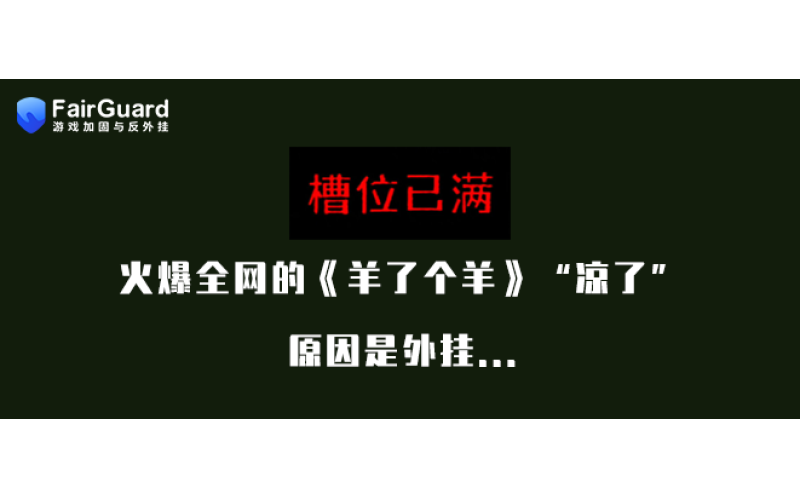 FairGuard
游戏加固与反外挂

槽位已满

火爆全网的《羊了个羊》“凉了”

原因是外挂...